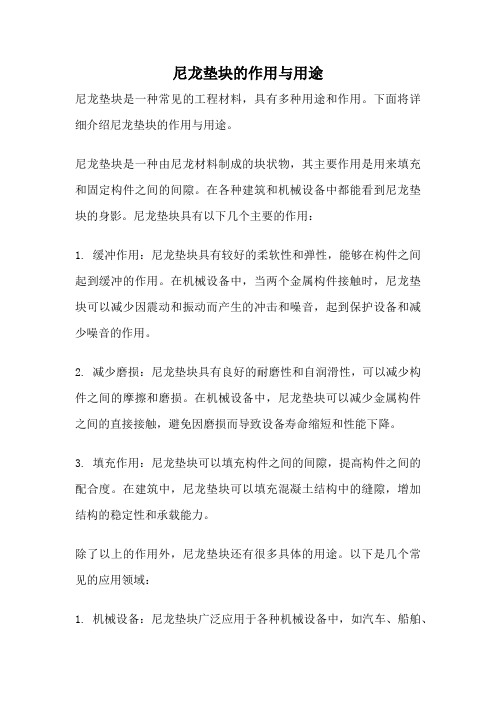 尼龙垫块的作用与用途

尼龙垫块是一种常见的工程材料，具有多种用途和作用。下面将详细介绍尼龙垫块的作用与用途。

尼龙垫块是一种由尼龙材料制成的块状物，其主要作用是用来填充和固定构件之间的间隙。在各种建筑和机械设备中都能看到尼龙垫块的身影。尼龙垫块具有以下几个主要的作用：

1. 缓冲作用：尼龙垫块具有较好的柔软性和弹性，能够在构件之间起到缓冲的作用。在机械设备中，当两个金属构件接触时，尼龙垫块可以减少因震动和振动而产生的冲击和噪音，起到保护设备和减少噪音的作用。

2. 减少磨损：尼龙垫块具有良好的耐磨性和自润滑性，可以减少构件之间的摩擦和磨损。在机械设备中，尼龙垫块可以减少金属构件之间的直接接触，避免因磨损而导致设备寿命缩短和性能下降。

3. 填充作用：尼龙垫块可以填充构件之间的间隙，提高构件之间的配合度。在建筑中，尼龙垫块可以填充混凝土结构中的缝隙，增加结构的稳定性和承载能力。

除了以上的作用外，尼龙垫块还有很多具体的用途。以下是几个常见的应用领域：

1. 机械设备：尼龙垫块广泛应用于各种机械设备中，如汽车、船舶、